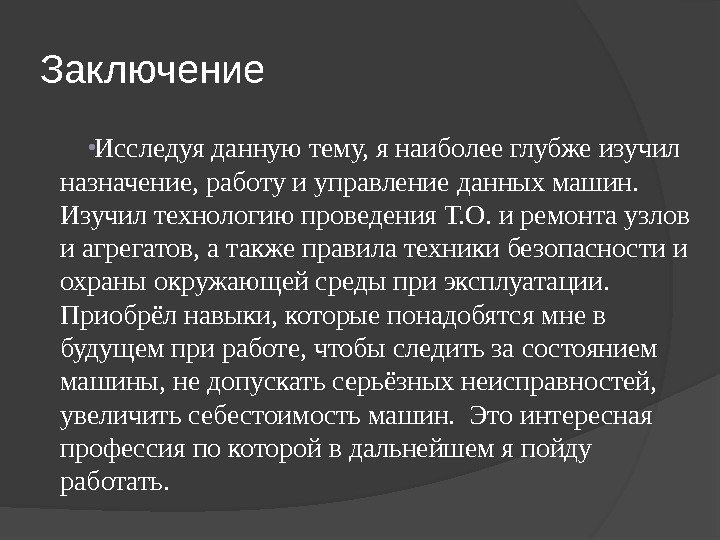 Заключение

• Исследуя данную тему, я наиболее глубже изучил назначение, работу и управление данных машин. Изучил технологию проведения Т.О. и ремонта узлов и агрегатов, а также правила техники безопасности и охраны окружающей среды при эксплуатации. Приобрёл навыки, которые понадобятся мне в будущем при работе, чтобы следить за состоянием машины, не допускать серьёзных неисправностей, увеличить себестоимость машин. Это интересная профессия по которой в дальнейшем я пойду работать.